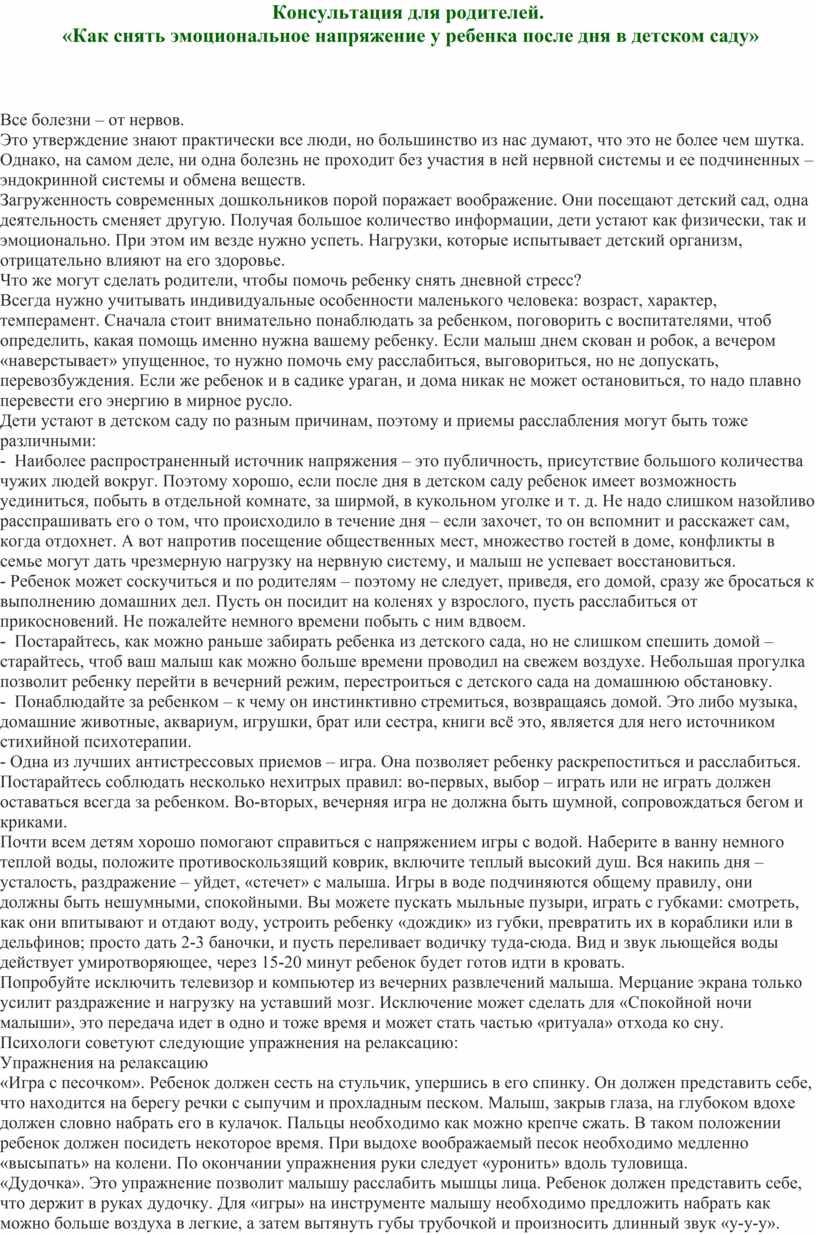 Консультация для родителей.
«Как снять эмоциональное напряжение у ребенка после дня в детском саду»

Все болезни – от нервов.
Это утверждение знают практически все люди, но большинство из нас думают, что это не более чем шутка. Однако, на самом деле, ни одна болезнь не проходит без участия в ней нервной системы и ее подчиненных – эндокринной системы и обмена веществ.
Загруженность современных дошкольников порой поражает воображение. Они посещают детский сад, одна деятельность сменяет другую. Получая большое количество информации, дети устают как физически, так и эмоционально. При этом им везде нужно успеть. Нагрузки, которые испытывает детский организм, отрицательно влияют на его здоровье.
Что же могут сделать родители, чтобы помочь ребенку снять дневной стресс?
Всегда нужно учитывать индивидуальные особенности маленького человека: возраст, характер, темперамент. Сначала стоит внимательно понаблюдать за ребенком, поговорить с воспитателями, чтоб определить, какая помощь именно нужна вашему ребенку. Если малыш днем скован и робок, а вечером «наверстывает» упущенное, то нужно помочь ему расслабиться, выговориться, но не допускать, перевозбуждения. Если же ребенок и в садике ураган, и дома никак не может остановиться, то надо плавно перевести его энергию в мирное русло.
Дети устают в детском саду по разным причинам, поэтому и приемы расслабления могут быть тоже различными:
- Наиболее распространенный источник напряжения – это публичность, присутствие большого количества чужих людей вокруг. Поэтому хорошо, если после дня в детском саду ребенок имеет возможность уединиться, побыть в отдельной комнате, за ширмой, в кукольном уголке и т. д. Не надо слишком назойливо расспрашивать его о том, что происходило в течение дня – если захочет, то он вспомнит и расскажет сам, когда отдохнет. А вот напротив посещение общественных мест, множество гостей в доме, конфликты в семье могут дать чрезмерную нагрузку на нервную систему, и малыш не успевает восстановиться.
- Ребенок может соскучиться и по родителям – поэтому не следует, приведя, его домой, сразу же бросаться к выполнению домашних дел. Пусть он посидит на коленях у взрослого, пусть расслабиться от прикосновений. Не пожалейте немного времени побыть с ним вдвоем.
- Постарайтесь, как можно раньше забирать ребенка из детского сада, но не слишком спешить домой – старайтесь, чтоб ваш малыш как можно больше времени проводил на свежем воздухе. Небольшая прогулка позволит ребенку перейти в вечерний режим, перестроиться с детского сада на домашнюю обстановку.
- Понаблюдайте за ребенком – к чему он инстинктивно стремиться, возвращаясь домой. Это либо музыка, домашние животные, аквариум, игрушки, брат или сестра, книги всё это, является для него источником стихийной психотерапии.
- Одна из лучших антистрессовых приемов – игра. Она позволяет ребенку раскрепоститься и расслабиться. Постарайтесь соблюдать несколько нехитрых правил: во-первых, выбор – играть или не играть должен оставаться всегда за ребенком. Во-вторых, вечерняя игра не должна быть шумной, сопровождаться бегом и криками.
Почти всем детям хорошо помогают справиться с напряжением игры с водой. Наберите в ванну немного теплой воды, положите противоскользящий коврик, включите теплый высокий душ. Вся накипь дня – усталость, раздражение – уйдет, «стечет» с малыша. Игры в воде подчиняются общему правилу, они должны быть нешумными, спокойными. Вы можете пускать мыльные пузыри, играть с губками: смотреть, как они впитывают и отдают воду, устроить ребенку «дождик» из губки, превратить их в кораблики или в дельфинов; просто дать 2-3 баночки, и пусть переливает водичку туда-сюда. Вид и звук льющейся воды действует умиротворяющее, через 15-20 минут ребенок будет готов идти в кровать.
Попробуйте исключить телевизор и компьютер из вечерних развлечений малыша. Мерцание экрана только усилит раздражение и нагрузку на уставший мозг. Исключение может сделать для «Спокойной ночи малыши», это передача идет в одно и тоже время и может стать частью «ритуала» отхода ко сну.
Психологи советуют следующие упражнения на релаксацию:
Упражнения на релаксацию
«Игра с песочком». Ребенок должен сесть на стульчик, упершись в его спинку. Он должен представить себе, что находится на берегу речки с сыпучим и прохладным песком. Малыш, закрыв глаза, на глубоком вдохе должен словно набрать его в кулачок. Пальцы необходимо как можно крепче сжать. В таком положении ребенок должен посидеть некоторое время. При выдохе воображаемый песок необходимо медленно «высыпать» на колени. По окончании упражнения руки следует «уронить» вдоль туловища.
«Дудочка». Это упражнение позволит малышу расслабить мышцы лица. Ребенок должен представить себе, что держит в руках дудочку. Для «игры» на инструменте малышу необходимо предложить набрать как можно больше воздуха в легкие, а затем вытянуть губы трубочкой и произносить длинный звук «у-у-у».